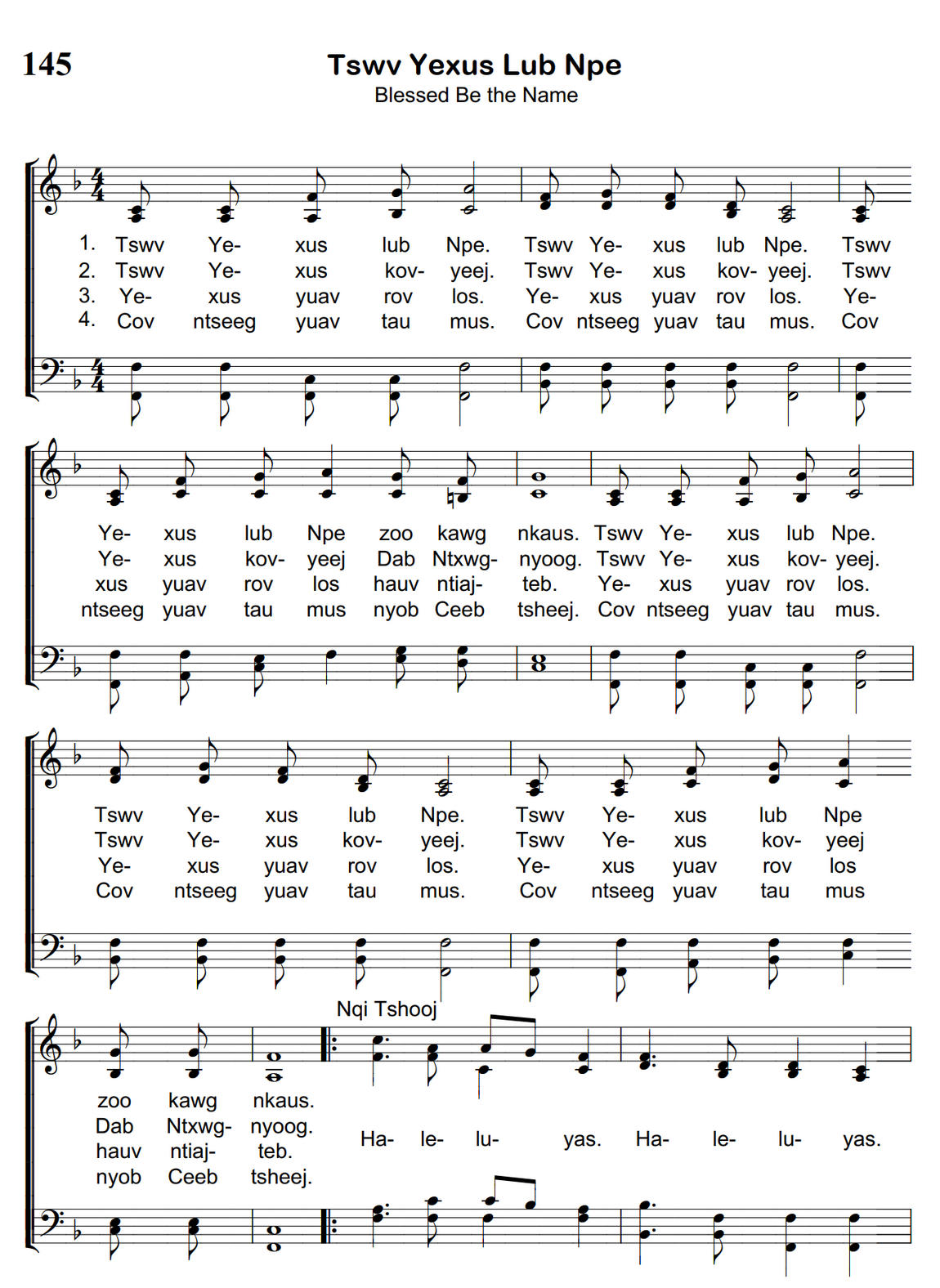 145

Tswv Yexus Lub Npe

Blessed Be the Name

1. Tswv Ye- xus lub Npe. Tswv Ye- xus lub Npe. Tswv
2. Tswv Ye- xus kov- yeej. Tswv Ye- xus kov- yeej. Tswv
3. Ye- xus yuav rov los. Ye- xus yuav rov los. Ye-
4. Cov ntseeg yuav tau mus. Cov ntseeg yuav tau mus. Cov

Ye- xus lub Npe zoo kawg nkaus. Tswv Ye- xus lub Npe.
Ye- xus kov- yeej Dab Ntxwg- nyoog. Tswv Ye- xus kov- yeej.
xus yuav rov los hauv ntiaj- teb. Ye- xus yuav rov los.
ntseeg yuav tau mus nyob Ceeb tsheej. Cov ntseeg yuav tau mus.

Tswv Ye- xus lub Npe. Tswv Ye- xus lub Npe
Tswv Ye- xus kov- yeej. Tswv Ye- xus kov- yeej
Ye- xus yuav rov los. Ye- xus yuav rov los
Cov ntseeg yuav tau mus. Cov ntseeg yuav tau mus

Nqi Tshooj

zoo kawg nkaus.
Dab Ntxwg- nyoog.
hauv ntiaj- teb.
nyob Ceeb tsheej.

Ha- le- lu- yas. Ha- le- lu- yas.